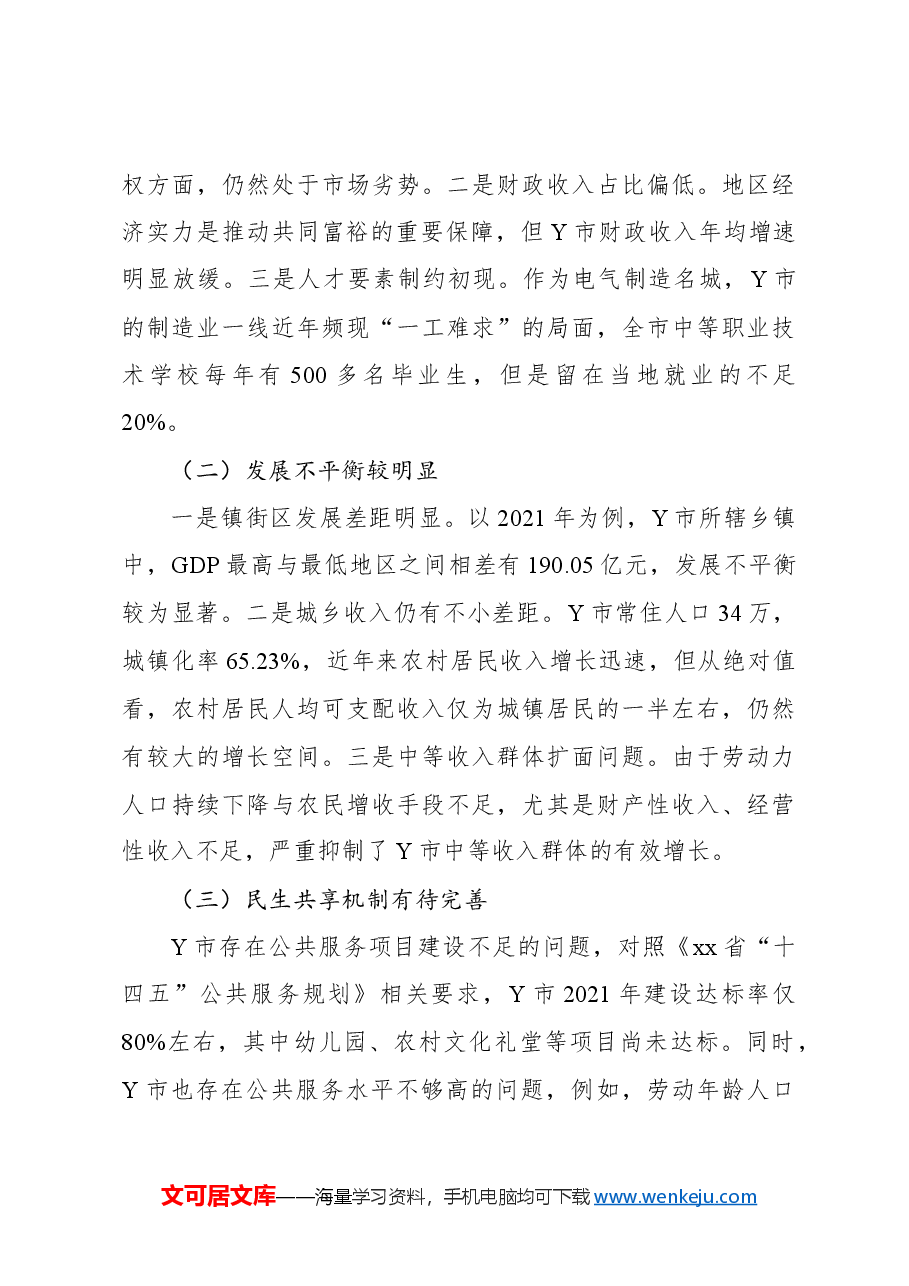 权方面，仍然处于市场劣势。二是财政收入占比偏低。地区经济实力是推动共同富裕的重要保障，但Y市财政收入年均增速明显放缓。三是人才要素制约初现。作为电气制造名城，Y市的制造业一线近年频现“一工难求”的局面，全市中等职业技术学校每年有500多名毕业生，但是留在当地就业的不足20%。

（二）发展不平衡较明显

一是镇街区发展差距明显。以2021年为例，Y市所辖乡镇中，GDP最高与最低地区之间相差有190.05亿元，发展不平衡较为显著。二是城乡收入仍有不小差距。Y市常住人口34万，城镇化率65.23%，近年来农村居民收入增长迅速，但从绝对值看，农村居民人均可支配收入仅为城镇居民的一半左右，仍然有较大的增长空间。三是中等收入群体扩面问题。由于劳动力人口持续下降与农民增收手段不足，尤其是财产性收入、经营性收入不足，严重抑制了Y市中等收入群体的有效增长。

（三）民生共享机制有待完善

Y市存在公共服务项目建设不足的问题，对照《xx省“十四五”公共服务规划》相关要求，Y市2021年建设达标率仅80%左右，其中幼儿园、农村文化礼堂等项目尚未达标。同时，Y市也存在公共服务水平不够高的问题，例如，劳动年龄人口

文可居文库——海量学习资料，手机电脑均可下载www.wenkeju.com